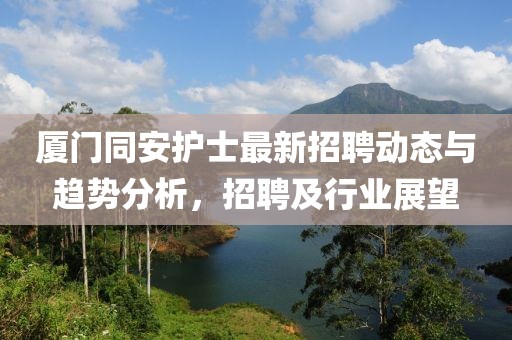 厦门同安护士最新招聘动态与趋势分析，招聘及行业展望